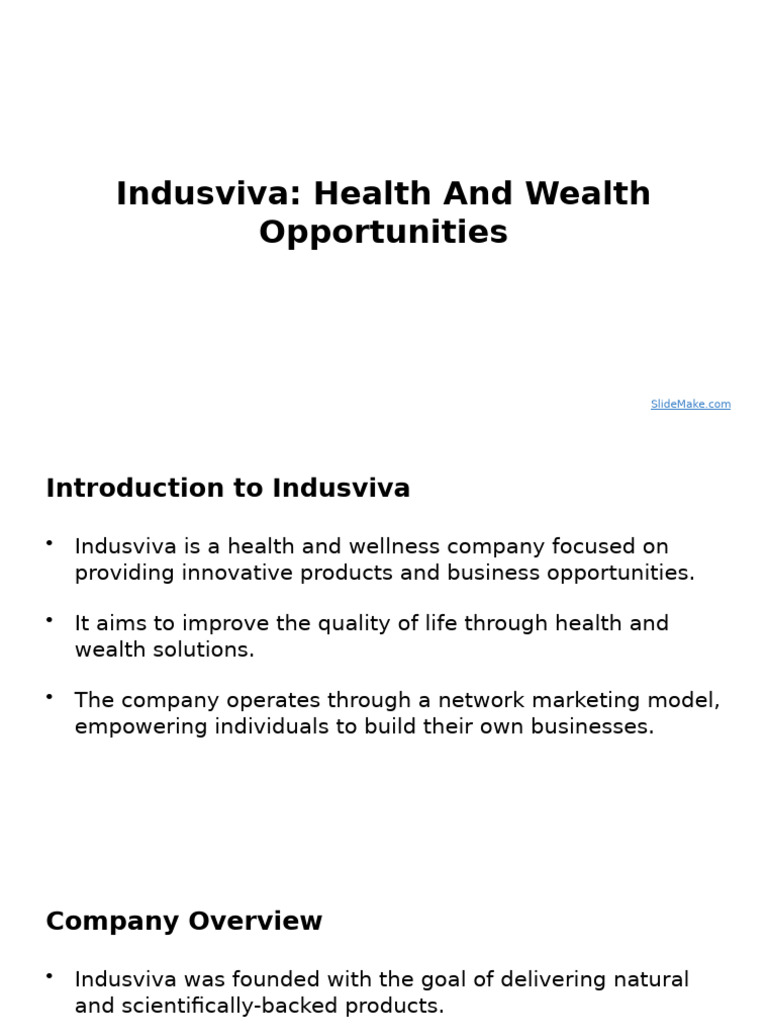 Indusviva: Health And Wealth Opportunities

SlideMake.com

Introduction to Indusviva

• Indusviva is a health and wellness company focused on providing innovative products and business opportunities.

• It aims to improve the quality of life through health and wealth solutions.

• The company operates through a network marketing model, empowering individuals to build their own businesses.

Company Overview

• Indusviva was founded with the goal of delivering natural and scientifically-backed products.